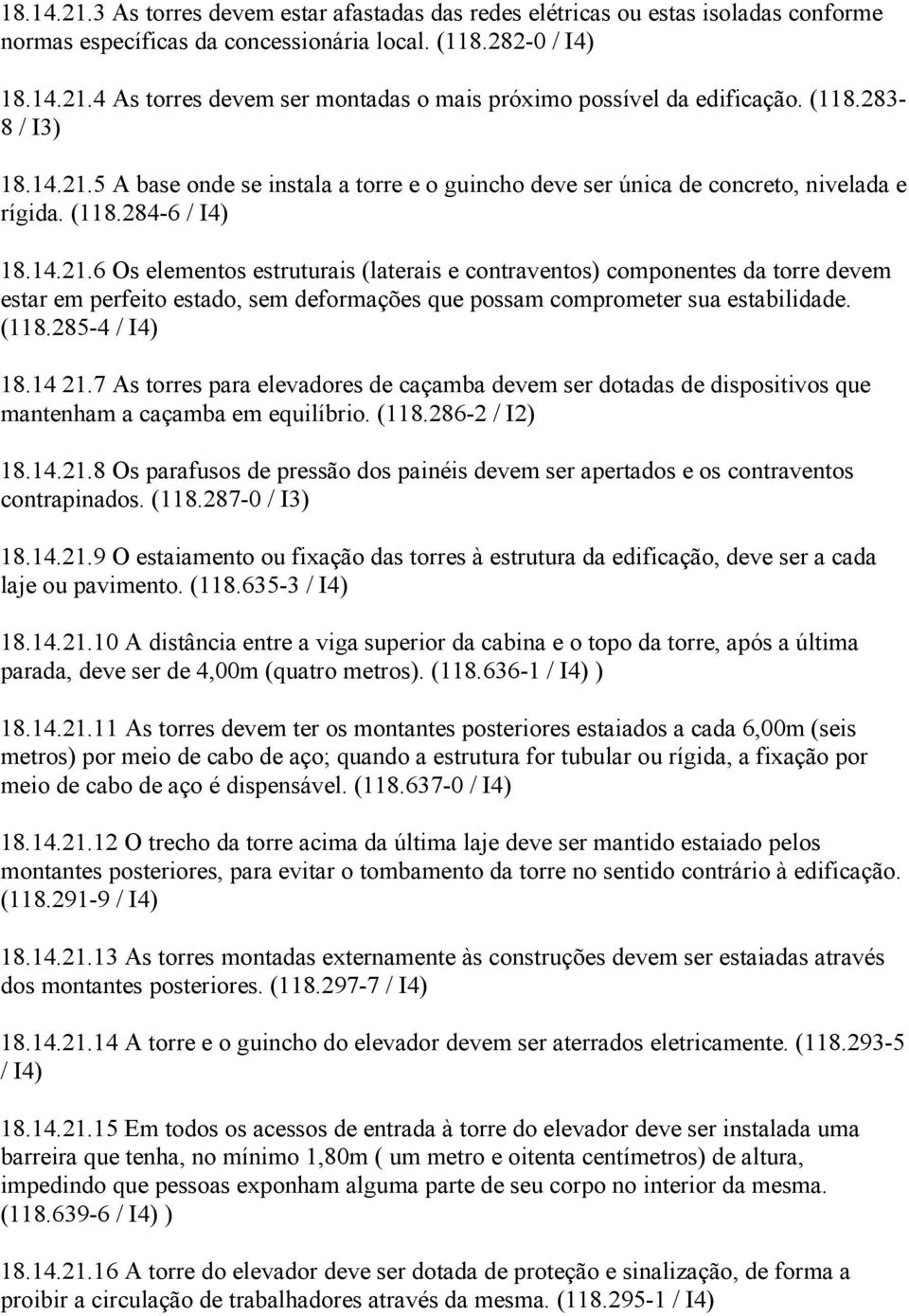 18.14.21.3 As torres devem estar afastadas das redes elétricas ou estas isoladas conforme normas específicas da concessionária local. (118.282-0 / I4)

18.14.21.4 As torres devem ser montadas o mais próximo possível da edificação. (118.283-8 / I3)

18.14.21.5 A base onde se instala a torre e o guincho deve ser única de concreto, nivelada e rígida. (118.284-6 / I4)

18.14.21.6 Os elementos estruturais (laterais e contraventos) componentes da torre devem estar em perfeito estado, sem deformações que possam comprometer sua estabilidade. (118.285-4 / I4)

18.14 21.7 As torres para elevadores de caçamba devem ser dotadas de dispositivos que mantenham a caçamba em equilíbrio. (118.286-2 / I2)

18.14.21.8 Os parafusos de pressão dos painéis devem ser apertados e os contraventos contrapinados. (118.287-0 / I3)

18.14.21.9 O estaiamento ou fixação das torres à estrutura da edificação, deve ser a cada laje ou pavimento. (118.635-3 / I4)

18.14.21.10 A distância entre a viga superior da cabina e o topo da torre, após a última parada, deve ser de 4,00m (quatro metros). (118.636-1 / I4) )

18.14.21.11 As torres devem ter os montantes posteriores estaiados a cada 6,00m (seis metros) por meio de cabo de aço; quando a estrutura for tubular ou rígida, a fixação por meio de cabo de aço é dispensável. (118.637-0 / I4)

18.14.21.12 O trecho da torre acima da última laje deve ser mantido estaiado pelos montantes posteriores, para evitar o tombamento da torre no sentido contrário à edificação. (118.291-9 / I4)

18.14.21.13 As torres montadas externamente às construções devem ser estaiadas através dos montantes posteriores. (118.297-7 / I4)

18.14.21.14 A torre e o guincho do elevador devem ser aterrados eletricamente. (118.293-5 / I4)

18.14.21.15 Em todos os acessos de entrada à torre do elevador deve ser instalada uma barreira que tenha, no mínimo 1,80m ( um metro e oitenta centímetros) de altura, impedindo que pessoas exponham alguma parte de seu corpo no interior da mesma. (118.639-6 / I4) )

18.14.21.16 A torre do elevador deve ser dotada de proteção e sinalização, de forma a proibir a circulação de trabalhadores através da mesma. (118.295-1 / I4)